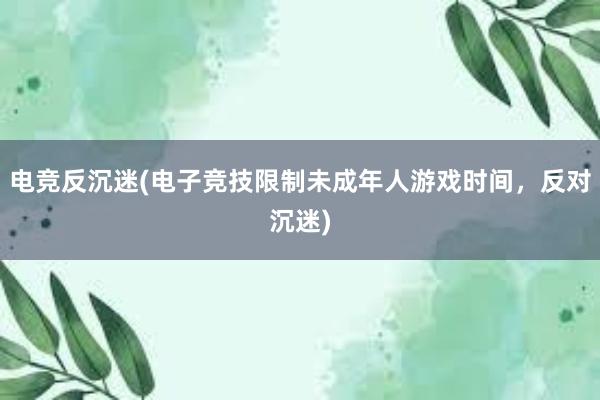 电竞反沉迷(电子竞技限制未成年人游戏时间，反对沉迷)